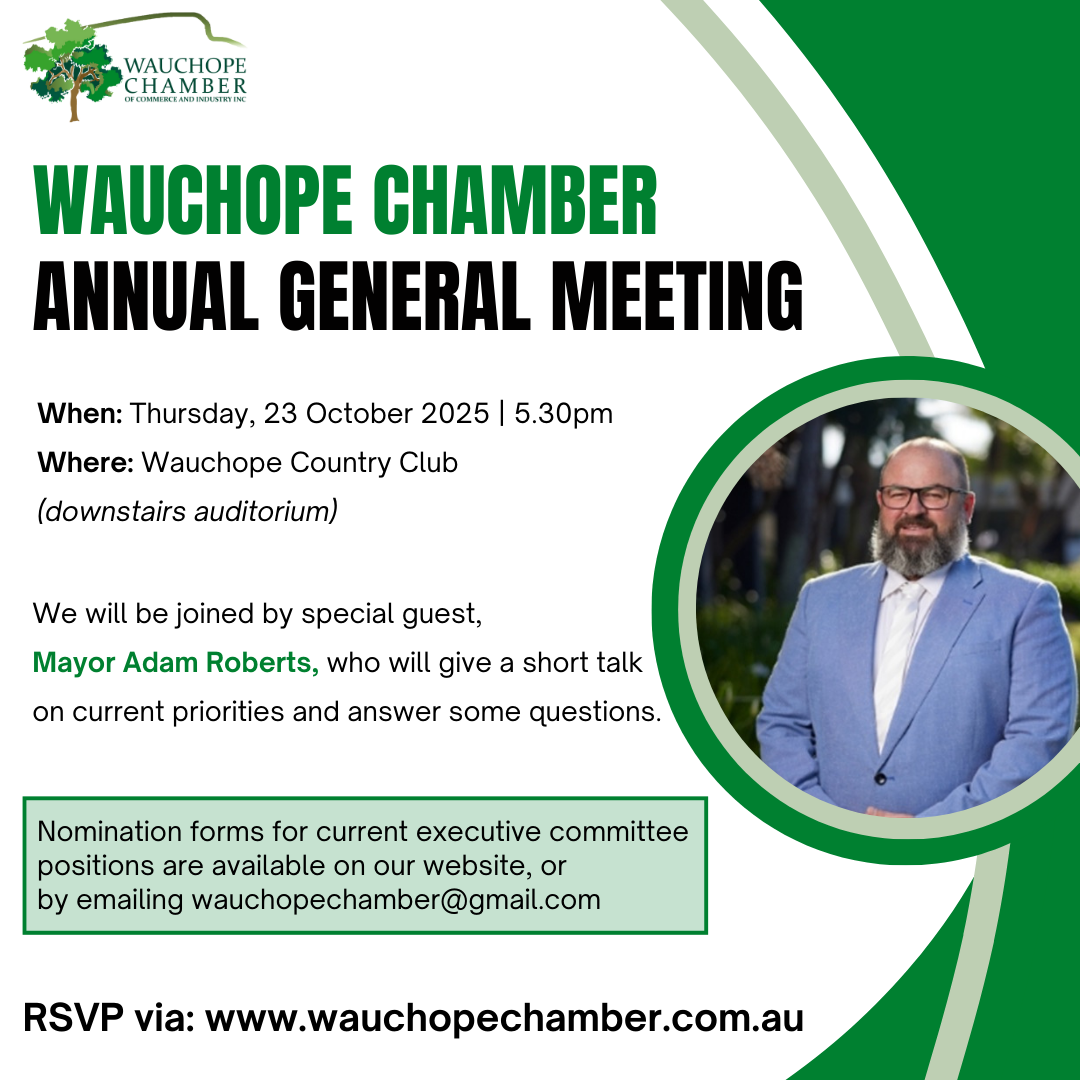 WAUCHOPE CHAMBER
OF COMMERCE AND INDUSTRY INC

WAUCHOPE CHAMBER
ANNUAL GENERAL MEETING

When: Thursday, 23 October 2025 | 5.30pm
Where: Wauchope Country Club
(downstairs auditorium)

We will be joined by special guest, Mayor Adam Roberts, who will give a short talk on current priorities and answer some questions.

Nomination forms for current executive committee positions are available on our website, or by emailing wauchopechamber@gmail.com

RSVP via: www.wauchopechamber.com.au